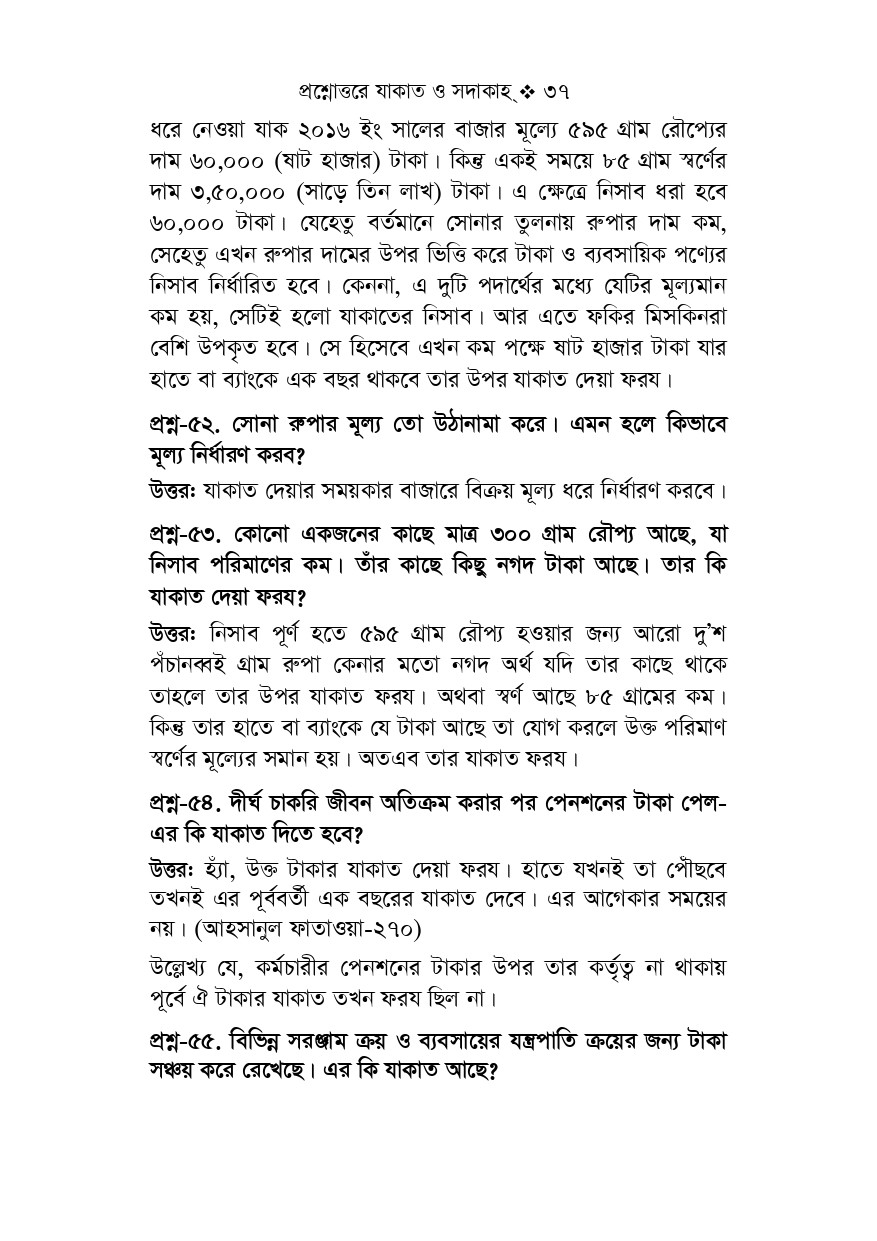 প্রশ্নোত্তরে যাকাত ও সদাকাহ্ ❖ ৩৭

ধরে নেওয়া যাক ২০১৬ ইং সালের বাজার মূল্যে ৫৯৫ গ্রাম রৌপ্যের দাম ৬০,০০০ (ষাট হাজার) টাকা। কিন্তু একই সময়ে ৮৫ গ্রাম স্বর্ণের দাম ৩,৫০,০০০ (সাড়ে তিন লাখ) টাকা। এ ক্ষেত্রে নিসাব ধরা হবে ৬০,০০০ টাকা। যেহেতু বর্তমানে সোনার তুলনায় রুপার দাম কম, সেহেতু এখন রুপার দামের উপর ভিত্তি করে টাকা ও ব্যবসায়িক পণ্যের নিসাব নির্ধারিত হবে। কেননা, এ দুটি পদার্থের মধ্যে যেটির মূল্যমান কম হয়, সেটিই হলো যাকাতের নিসাব। আর এতে ফকির মিসকিনরা বেশি উপকৃত হবে। সে হিসেবে এখন কম পক্ষে ষাট হাজার টাকা যার হাতে বা ব্যাংকে এক বছর থাকবে তার উপর যাকাত দেয়া ফরয।

প্রশ্ন-৫২. সোনা রুপার মূল্য তো উঠানামা করে। এমন হলে কিভাবে মূল্য নির্ধারণ করব?

উত্তরঃ যাকাত দেয়ার সময়কার বাজারে বিক্রয় মূল্য ধরে নির্ধারণ করবে।

প্রশ্ন-৫৩. কোনো একজনের কাছে মাত্র ৩০০ গ্রাম রৌপ্য আছে, যা নিসাব পরিমাণের কম। তাঁর কাছে কিছু নগদ টাকা আছে। তার কি যাকাত দেয়া ফরয?

উত্তরঃ নিসাব পূর্ণ হতে ৫৯৫ গ্রাম রৌপ্য হওয়ার জন্য আরো দু'শ পঁচানব্বই গ্রাম রুপা কেনার মতো নগদ অর্থ যদি তার কাছে থাকে তাহলে তার উপর যাকাত ফরয। অথবা স্বর্ণ আছে ৮৫ গ্রামের কম। কিন্তু তার হাতে বা ব্যাংকে যে টাকা আছে তা যোগ করলে উক্ত পরিমাণ স্বর্ণের মূল্যের সমান হয়। অতএব তার যাকাত ফরয।

প্রশ্ন-৫৪. দীর্ঘ চাকরি জীবন অতিক্রম করার পর পেনশনের টাকা পেল- এর কি যাকাত দিতে হবে?

উত্তরঃ হ্যাঁ, উক্ত টাকার যাকাত দেয়া ফরয। হাতে যখনই তা পৌঁছবে তখনই এর পূর্ববর্তী এক বছরের যাকাত দেবে। এর আগেকার সময়ের নয়। (আহসানুল ফাতাওয়া-২৭০)

উল্লেখ্য যে, কর্মচারীর পেনশনের টাকার উপর তার কর্তৃত্ব না থাকায় পূর্বে ঐ টাকার যাকাত তখন ফরয ছিল না।

প্রশ্ন-৫৫. বিভিন্ন সরঞ্জাম ক্রয় ও ব্যবসায়ের যন্ত্রপাতি ক্রয়ের জন্য টাকা সঞ্চয় করে রেখেছে। এর কি যাকাত আছে?